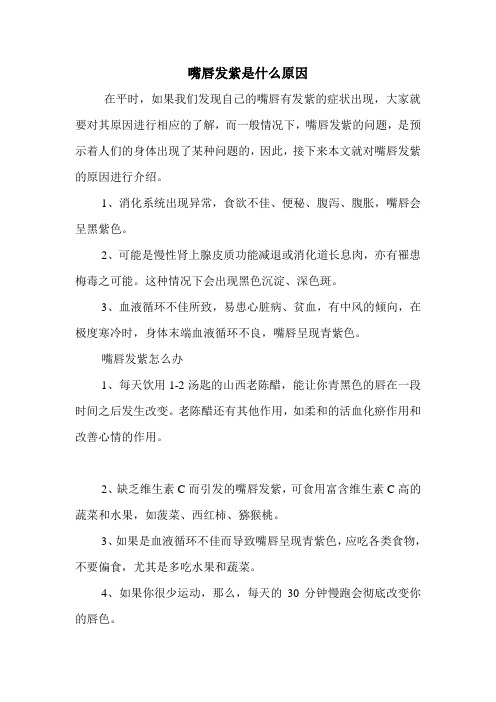 嘴唇发紫是什么原因

在平时，如果我们发现自己的嘴唇有发紫的症状出现，大家就要对其原因进行相应的了解，而一般情况下，嘴唇发紫的问题，是预示着人们的身体出现了某种问题的，因此，接下来本文就对嘴唇发紫的原因进行介绍。

1、消化系统出现异常，食欲不佳、便秘、腹泻、腹胀，嘴唇会呈黑紫色。

2、可能是慢性肾上腺皮质功能减退或消化道长息肉，亦有罹患梅毒之可能。这种情况下会出现黑色沉淀、深色斑。

3、血液循环不佳所致，易患心脏病、贫血，有中风的倾向，在极度寒冷时，身体末端血液循环不良，嘴唇呈现青紫色。

嘴唇发紫怎么办

1、每天饮用 1-2 汤匙的山西老陈醋，能让你青黑色的唇在一段时间之后发生改变。老陈醋还有其他作用，如柔和的活血化瘀作用和改善心情的作用。

2、缺乏维生素 C 而引发的嘴唇发紫，可食用富含维生素 C 高的蔬菜和水果，如菠菜、西红柿、猕猴桃。

3、如果是血液循环不佳而导致嘴唇呈现青紫色，应吃各类食物，不要偏食，尤其是多吃水果和蔬菜。

4、如果你很少运动，那么，每天的 30 分钟慢跑会彻底改变你的唇色。